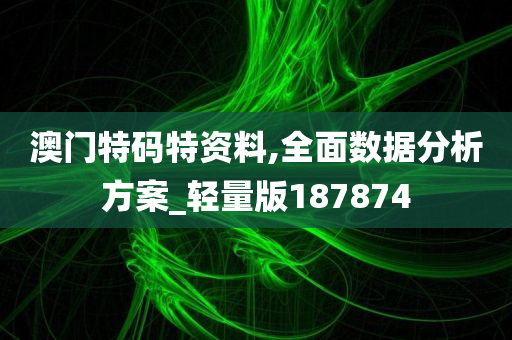 澳门特码特资料,全面数据分析方案_轻量版187874